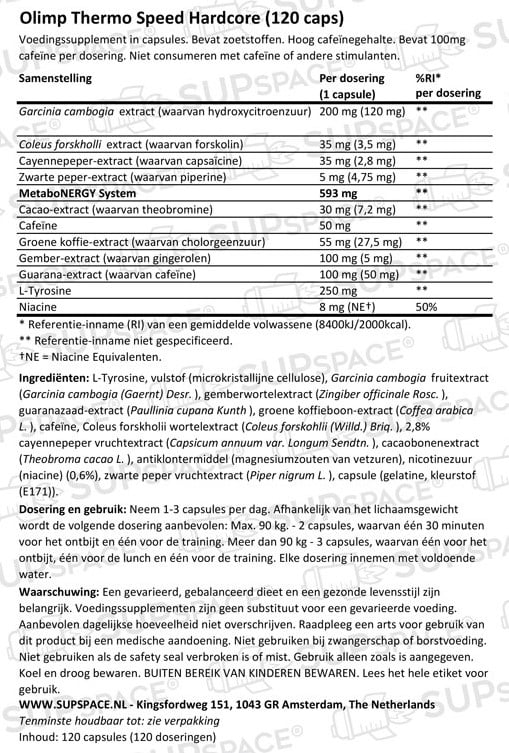 Olimp Thermo Speed Hardcore (120 caps)

Voedingssupplement in capsules. Bevat zoetstoffen. Hoog cafeïnegehalte. Bevat 100mg cafeïne per dosering. Niet consumeren met cafeïne of andere stimulanten.

| Samenstelling | Per dosering (1 capsule) | %RI* per dosering |
|---|---|---|
| Garcinia cambogia extract (waarvan hydroxycitroenzuur) | 200 mg (120 mg) | ** |
| Coleus forskholli extract (waarvan forskolin) | 35 mg (3,5 mg) | ** |
| Cayennepeper-extract (waarvan capsaïcine) | 35 mg (2,8 mg) | ** |
| Zwarte peper-extract (waarvan piperine) | 5 mg (4,75 mg) | ** |
| MetaboNERGY System | 593 mg | ** |
| Cacao-extract (waarvan theobromine) | 30 mg (7,2 mg) | ** |
| Cafeïne | 50 mg | ** |
| Groene koffie-extract (waarvan cholorgeenzuur) | 55 mg (27,5 mg) | ** |
| Gember-extract (waarvan gingerolen) | 100 mg (5 mg) | ** |
| Guarana-extract (waarvan cafeïne) | 100 mg (50 mg) | ** |
| L-Tyrosine | 250 mg | ** |
| Niacine | 8 mg (NE†) | 50% |

* Referentie-inname (RI) van een gemiddelde volwassene (8400kJ/2000kcal).
** Referentie-inname niet gespecificeerd.
†NE = Niacine Equivalenten.

Ingrediënten: L-Tyrosine, vulstof (microkristallijne cellulose), Garcinia cambogia fruitextract (Garcinia cambogia (Gaernt) Desr. ), gemberwortelextract (Zingiber officinale Rosc. ), guaranazaad-extract (Paullinia cupana Kunth ), groene koffieboon-extract (Coffea arabica L. ), cafeïne, Coleus forskholii wortelextract (Coleus forskohlii (Willd.) Briq. ), 2,8% cayennepeper vruchtextract (Capsicum annuum var. Longum Sendtn. ), cacaobonenextract (Theobroma cacao L. ), antiklontermiddel (magnesiumzouten van vetzuren), nicotinezuur (niacine) (0,6%), zwarte peper vruchtextract (Piper nigrum L. ), capsule (gelatine, kleurstof (E171)).

Dosering en gebruik: Neem 1-3 capsules per dag. Afhankelijk van het lichaamsgewicht wordt de volgende dosering aanbevolen: Max. 90 kg. - 2 capsules, waarvan één 30 minuten voor het ontbijt en één voor de training. Meer dan 90 kg - 3 capsules, waarvan één voor het ontbijt, één voor de lunch en één voor de training. Elke dosering innemen met voldoende water.

Waarschuwing: Een gevarieerd, gebalanceerd dieet en een gezonde levensstijl zijn belangrijk. Voedingssupplementen zijn geen substituut voor een gevarieerde voeding. Aanbevolen dagelijkse hoeveelheid niet overschrijven. Raadpleeg een arts voor gebruik van dit product bij een medische aandoening. Niet gebruiken bij zwangerschap of borstvoeding. Niet gebruiken als de safety seal verbroken is of mist. Gebruik alleen zoals is aangegeven. Koel en droog bewaren. BUITEN BEREIK VAN KINDEREN BEWAREN. Lees het hele etiket voor gebruik.

WWW.SUPSPACE.NL - Kingsfordweg 151, 1043 GR Amsterdam, The Netherlands
Tenminste houdbaar tot: zie verpakking
Inhoud: 120 capsules (120 doseringen)